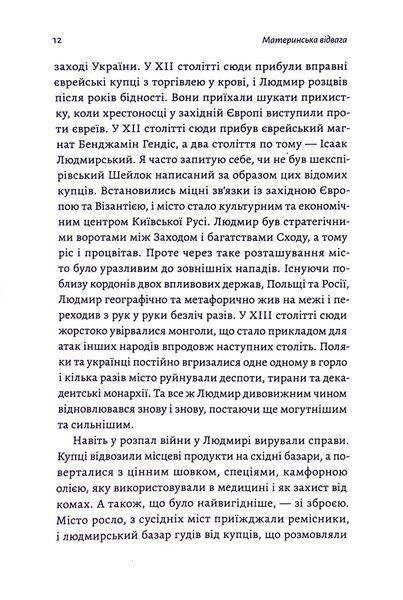 12 Материнська відвага

заході України. У XII столітті сюди прибули вправні єврейські купці з торгівлею у крові, і Людмир розцвів після років бідності. Вони приїхали шукати прихистку, коли хрестоносці у західній Європі виступили проти євреїв. У XII столітті сюди прибув єврейський магнат Бенджамін Гендіс, а два століття по тому — Ісаак Людмирський. Я часто запитую себе, чи не був шекспірівський Шейлок написаний за образом цих відомих купців. Встановились міцні зв'язки із західною Європою та Візантією, і місто стало культурним та економічним центром Київської Русі. Людмир був стратегічними воротами між Заходом і багатствами Сходу, а тому ріс і процвітав. Проте через таке розташування місто було уразливим до зовнішніх нападів. Існуючи поблизу кордонів двох впливових держав, Польщі та Росії, Людмир географічно та метафорично жив на межі і переходив з рук у руки безліч разів. У XIII столітті сюди жорстоко увірвалися монголи, що стало прикладом для атак інших народів впродовж наступних століть. Поляки та українці постійно вгризалися одне одному в горло і кілька разів місто руйнували деспоти, тирани та декадентські монархії. Та все ж Людмир дивовижним чином відновлювався знову і знову, постаючи ще могутнішим та сильнішим.

Навіть у розпал війни у Людмирі вирували справи. Купці відвозили місцеві продукти на східні базари, а поверталися з цінним шовком, спеціями, камфорною олією, яку використовували в медицині і як захист від комах. А також, що було найвигідніше, — зі зброєю. Місто росло, з сусідніх міст приїжджали ремісники, і людмирський базар гудів від купців, що розмовляли